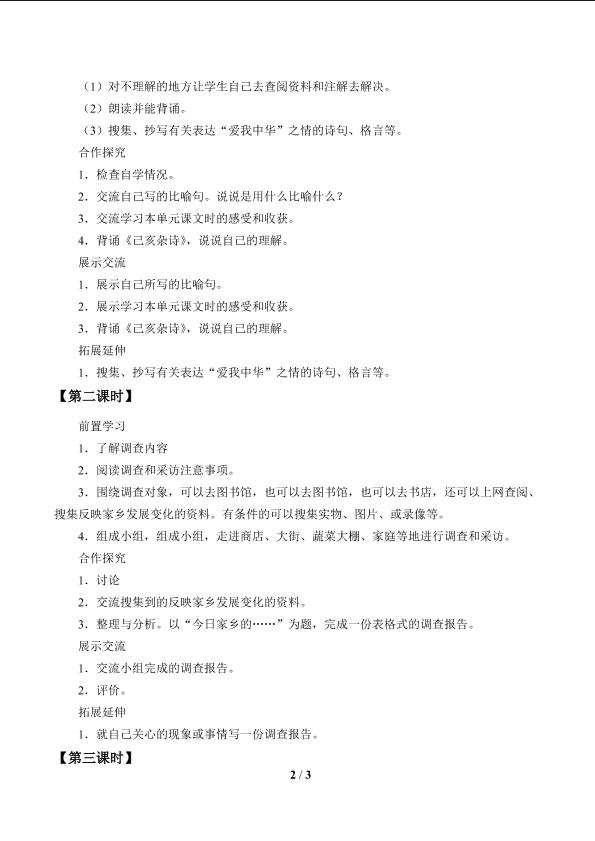 （1）对不理解的地方让学生自己去查阅资料和注解去解决。

（2）朗读并能背诵。

（3）搜集、抄写有关表达“爱我中华”之情的诗句、格言等。

合作探究

1．检查自学情况。

2．交流自己写的比喻句。说说是用什么比喻什么？

3．交流学习本单元课文时的感受和收获。

4．背诵《己亥杂诗》，说说自己的理解。

展示交流

1．展示自己所写的比喻句。

2．展示学习本单元课文时的感受和收获。

3．背诵《己亥杂诗》，说说自己的理解。

拓展延伸

1．搜集、抄写有关表达“爱我中华”之情的诗句、格言等。

【第二课时】

前置学习

1．了解调查内容

2．阅读调查和采访注意事项。

3．围绕调查对象，可以去图书馆，也可以去图书馆，也可以去书店，还可以上网查阅、搜集反映家乡发展变化的资料。有条件的可以搜集实物、图片、或录像等。

4．组成小组，组成小组，走进商店、大街、蔬菜大棚、家庭等地进行调查和采访。

合作探究

1．讨论

2．交流搜集到的反映家乡发展变化的资料。

3．整理与分析。以“今日家乡的……”为题，完成一份表格式的调查报告。

展示交流

1．交流小组完成的调查报告。

2．评价。

拓展延伸

1．就自己关心的现象或事情写一份调查报告。

【第三课时】

2 / 3